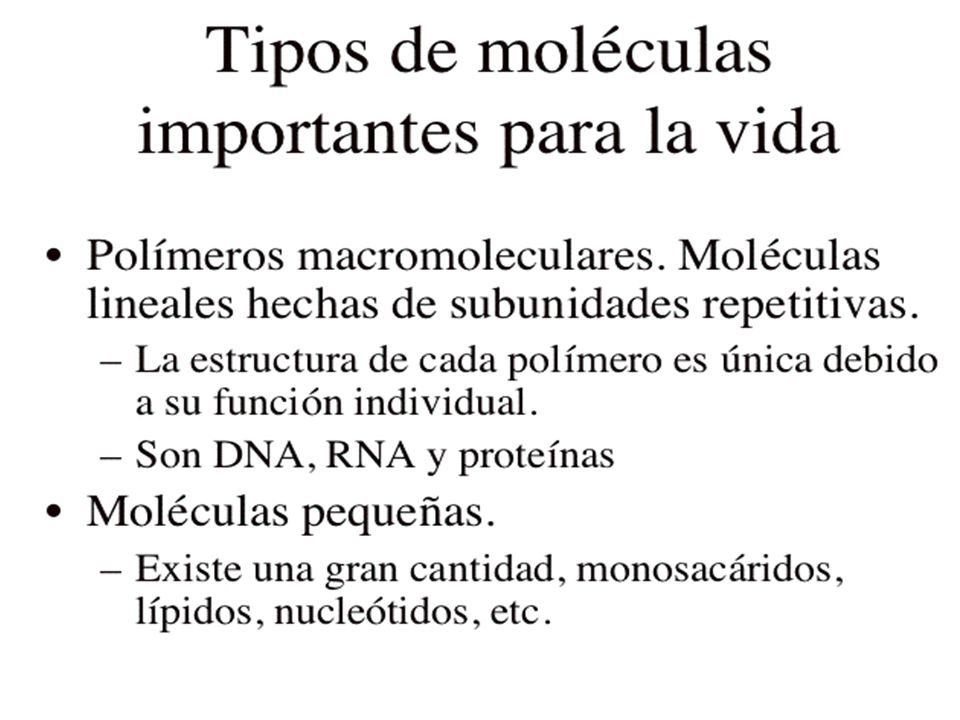 Tipos de moléculas importantes para la vida

• Polímeros macromoleculares. Moléculas lineales hechas de subunidades repetitivas.
– La estructura de cada polímero es única debido a su función individual.
– Son DNA, RNA y proteínas

• Moléculas pequeñas.
– Existe una gran cantidad, monosacáridos, lípidos, nucleótidos, etc.